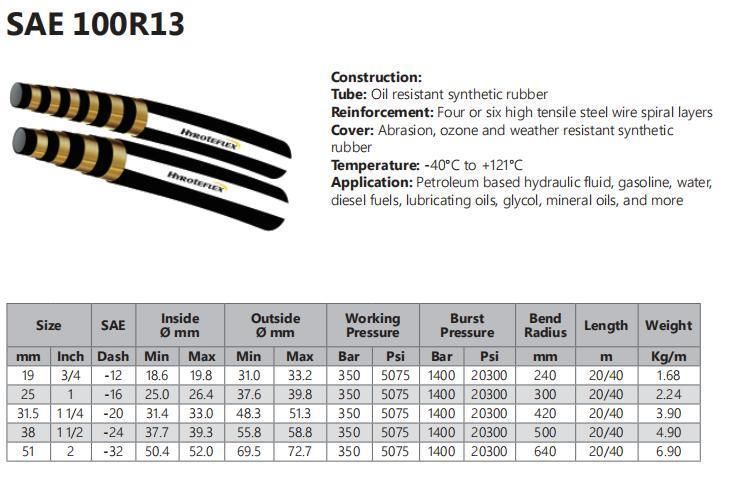 SAE 100R13

HYROTEFLEX

HYROTEFLEX

Construction:
Tube: Oil resistant synthetic rubber
Reinforcement: Four or six high tensile steel wire spiral layers
Cover: Abrasion, ozone and weather resistant synthetic rubber
Temperature: -40°C to +121°C
Application: Petroleum based hydraulic fluid, gasoline, water, diesel fuels, lubricating oils, glycol, mineral oils, and more

| Size | | SAE | Inside Ø mm | | Outside Ø mm | | Working Pressure | | Burst Pressure | | Bend Radius | Length | Weight |
|---|---|---|---|---|---|---|---|---|---|---|---|---|---|
| mm | Inch | Dash | Min | Max | Min | Max | Bar | Psi | Bar | Psi | mm | m | Kg/m |
| 19 | 3/4 | -12 | 18.6 | 19.8 | 31.0 | 33.2 | 350 | 5075 | 1400 | 20300 | 240 | 20/40 | 1.68 |
| 25 | 1 | -16 | 25.0 | 26.4 | 37.6 | 39.8 | 350 | 5075 | 1400 | 20300 | 300 | 20/40 | 2.24 |
| 31.5 | 1 1/4 | -20 | 31.4 | 33.0 | 48.3 | 51.3 | 350 | 5075 | 1400 | 20300 | 420 | 20/40 | 3.90 |
| 38 | 1 1/2 | -24 | 37.7 | 39.3 | 55.8 | 58.8 | 350 | 5075 | 1400 | 20300 | 500 | 20/40 | 4.90 |
| 51 | 2 | -32 | 50.4 | 52.0 | 69.5 | 72.7 | 350 | 5075 | 1400 | 20300 | 640 | 20/40 | 6.90 |